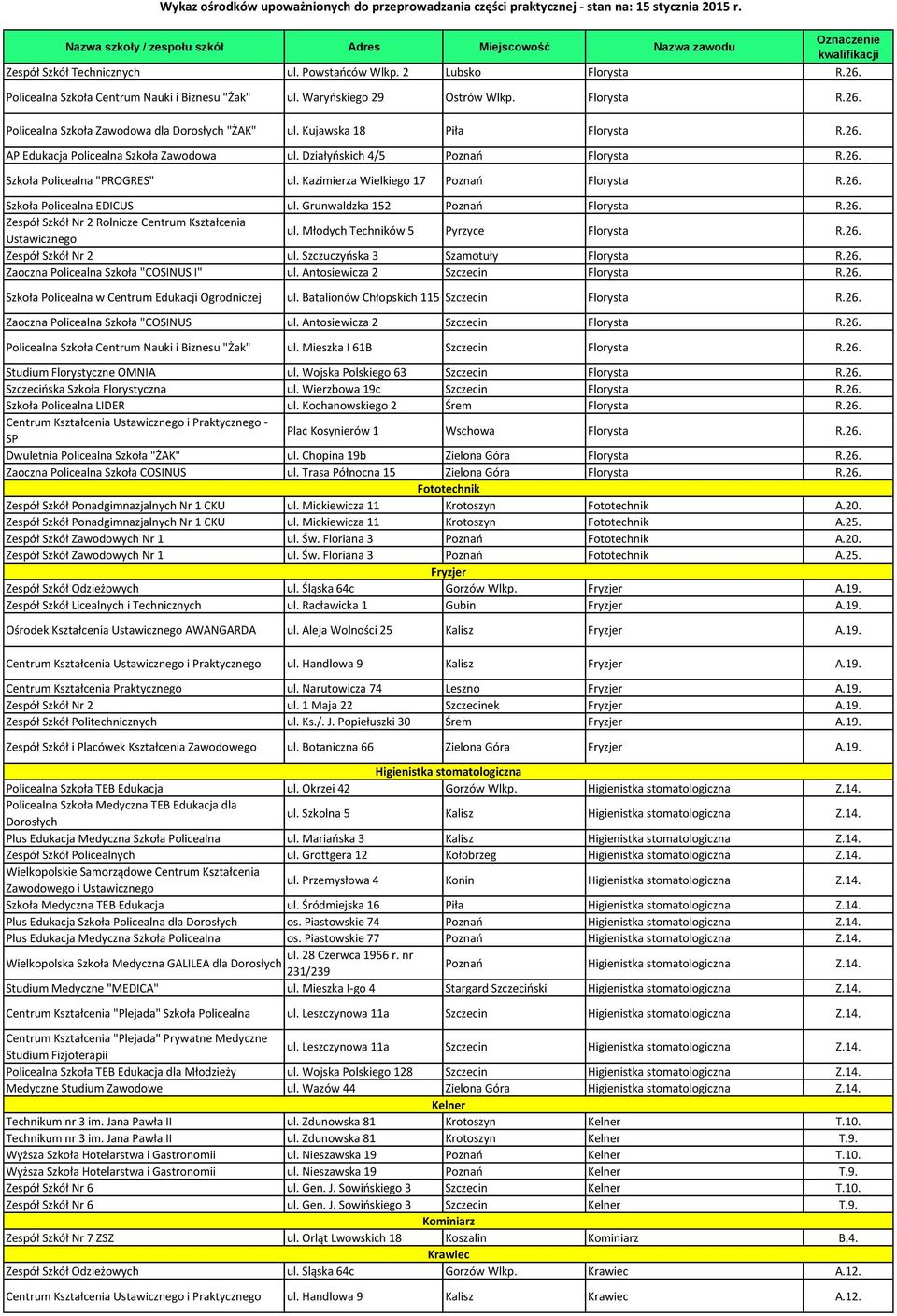 Wykaz ośrodków upoważnionych do przeprowadzania części praktycznej - stan na: 15 stycznia 2015 r.

| Nazwa szkoły / zespołu szkół | Adres | Miejscowość | Nazwa zawodu | Oznaczenie kwalifikacji |
|---|---|---|---|---|
| Zespół Szkół Technicznych | ul. Powstańców Wlkp. 2 | Lubsko | Florysta | R.26. |
| Policealna Szkoła Centrum Nauki i Biznesu "Żak" | ul. Waryńskiego 29 | Ostrów Wlkp. | Florysta | R.26. |
| Policealna Szkoła Zawodowa dla Dorosłych "ŻAK" | ul. Kujawska 18 | Piła | Florysta | R.26. |
| AP Edukacja Policealna Szkoła Zawodowa | ul. Działyńskich 4/5 | Poznań | Florysta | R.26. |
| Szkoła Policealna "PROGRES" | ul. Kazimierza Wielkiego 17 | Poznań | Florysta | R.26. |
| Szkoła Policealna EDICUS | ul. Grunwaldzka 152 | Poznań | Florysta | R.26. |
| Zespół Szkół Nr 2 Rolnicze Centrum Kształcenia Ustawicznego | ul. Młodych Techników 5 | Pyrzyce | Florysta | R.26. |
| Zespół Szkół Nr 2 | ul. Szczuczyńska 3 | Szamotuły | Florysta | R.26. |
| Zaoczna Policealna Szkoła "COSINUS I" | ul. Antosiewicza 2 | Szczecin | Florysta | R.26. |
| Szkoła Policealna w Centrum Edukacji Ogrodniczej | ul. Batalionów Chłopskich 115 | Szczecin | Florysta | R.26. |
| Zaoczna Policealna Szkoła "COSINUS | ul. Antosiewicza 2 | Szczecin | Florysta | R.26. |
| Policealna Szkoła Centrum Nauki i Biznesu "Żak" | ul. Mieszka I 61B | Szczecin | Florysta | R.26. |
| Studium Florystyczne OMNIA | ul. Wojska Polskiego 63 | Szczecin | Florysta | R.26. |
| Szczecińska Szkoła Florystyczna | ul. Wierzbowa 19c | Szczecin | Florysta | R.26. |
| Szkoła Policealna LIDER | ul. Kochanowskiego 2 | Śrem | Florysta | R.26. |
| Centrum Kształcenia Ustawicznego i Praktycznego - SP | Plac Kosynierów 1 | Wschowa | Florysta | R.26. |
| Dwuletnia Policealna Szkoła "ŻAK" | ul. Chopina 19b | Zielona Góra | Florysta | R.26. |
| Zaoczna Policealna Szkoła COSINUS | ul. Trasa Północna 15 | Zielona Góra | Florysta | R.26. |
| Fototechnik | | | | |
| Zespół Szkół Ponadgimnazjalnych Nr 1 CKU | ul. Mickiewicza 11 | Krotoszyn | Fototechnik | A.20. |
| Zespół Szkół Ponadgimnazjalnych Nr 1 CKU | ul. Mickiewicza 11 | Krotoszyn | Fototechnik | A.25. |
| Zespół Szkół Zawodowych Nr 1 | ul. Św. Floriana 3 | Poznań | Fototechnik | A.20. |
| Zespół Szkół Zawodowych Nr 1 | ul. Św. Floriana 3 | Poznań | Fototechnik | A.25. |
| Fryzjer | | | | |
| Zespół Szkół Odzieżowych | ul. Śląska 64c | Gorzów Wlkp. | Fryzjer | A.19. |
| Zespół Szkół Licealnych i Technicznych | ul. Racławicka 1 | Gubin | Fryzjer | A.19. |
| Ośrodek Kształcenia Ustawicznego AWANGARDA | ul. Aleja Wolności 25 | Kalisz | Fryzjer | A.19. |
| Centrum Kształcenia Ustawicznego i Praktycznego | ul. Handlowa 9 | Kalisz | Fryzjer | A.19. |
| Centrum Kształcenia Praktycznego | ul. Narutowicza 74 | Leszno | Fryzjer | A.19. |
| Zespół Szkół Nr 2 | ul. 1 Maja 22 | Szczecinek | Fryzjer | A.19. |
| Zespół Szkół Politechnicznych | ul. Ks./. J. Popiełuszki 30 | Śrem | Fryzjer | A.19. |
| Zespół Szkół i Placówek Kształcenia Zawodowego | ul. Botaniczna 66 | Zielona Góra | Fryzjer | A.19. |
| Higienistka stomatologiczna | | | | |
| Policealna Szkoła TEB Edukacja | ul. Okrzei 42 | Gorzów Wlkp. | Higienistka stomatologiczna | Z.14. |
| Policealna Szkoła Medyczna TEB Edukacja dla Dorosłych | ul. Szkolna 5 | Kalisz | Higienistka stomatologiczna | Z.14. |
| Plus Edukacja Medyczna Szkoła Policealna | ul. Mariańska 3 | Kalisz | Higienistka stomatologiczna | Z.14. |
| Zespół Szkół Policealnych | ul. Grottgera 12 | Kołobrzeg | Higienistka stomatologiczna | Z.14. |
| Wielkopolskie Samorządowe Centrum Kształcenia Zawodowego i Ustawicznego | ul. Przemysłowa 4 | Konin | Higienistka stomatologiczna | Z.14. |
| Szkoła Medyczna TEB Edukacja | ul. Śródmiejska 16 | Piła | Higienistka stomatologiczna | Z.14. |
| Plus Edukacja Szkoła Policealna dla Dorosłych | os. Piastowskie 74 | Poznań | Higienistka stomatologiczna | Z.14. |
| Plus Edukacja Medyczna Szkoła Policealna | os. Piastowskie 77 | Poznań | Higienistka stomatologiczna | Z.14. |
| Wielkopolska Szkoła Medyczna GALILEA dla Dorosłych | ul. 28 Czerwca 1956 r. nr 231/239 | Poznań | Higienistka stomatologiczna | Z.14. |
| Studium Medyczne "MEDICA" | ul. Mieszka I-go 4 | Stargard Szczeciński | Higienistka stomatologiczna | Z.14. |
| Centrum Kształcenia "Plejada" Szkoła Policealna | ul. Leszczynowa 11a | Szczecin | Higienistka stomatologiczna | Z.14. |
| Centrum Kształcenia "Plejada" Prywatne Medyczne Studium Fizjoterapii | ul. Leszczynowa 11a | Szczecin | Higienistka stomatologiczna | Z.14. |
| Policealna Szkoła TEB Edukacja dla Młodzieży | ul. Wojska Polskiego 128 | Szczecin | Higienistka stomatologiczna | Z.14. |
| Medyczne Studium Zawodowe | ul. Wazów 44 | Zielona Góra | Higienistka stomatologiczna | Z.14. |
| Kelner | | | | |
| Technikum nr 3 im. Jana Pawła II | ul. Zdunowska 81 | Krotoszyn | Kelner | T.10. |
| Technikum nr 3 im. Jana Pawła II | ul. Zdunowska 81 | Krotoszyn | Kelner | T.9. |
| Wyższa Szkoła Hotelarstwa i Gastronomii | ul. Nieszawska 19 | Poznań | Kelner | T.10. |
| Wyższa Szkoła Hotelarstwa i Gastronomii | ul. Nieszawska 19 | Poznań | Kelner | T.9. |
| Zespół Szkół Nr 6 | ul. Gen. J. Sowińskiego 3 | Szczecin | Kelner | T.10. |
| Zespół Szkół Nr 6 | ul. Gen. J. Sowińskiego 3 | Szczecin | Kelner | T.9. |
| Kominiarz | | | | |
| Zespół Szkół Nr 7 ZSZ | ul. Orląt Lwowskich 18 | Koszalin | Kominiarz | B.4. |
| Krawiec | | | | |
| Zespół Szkół Odzieżowych | ul. Śląska 64c | Gorzów Wlkp. | Krawiec | A.12. |
| Centrum Kształcenia Ustawicznego i Praktycznego | ul. Handlowa 9 | Kalisz | Krawiec | A.12. |